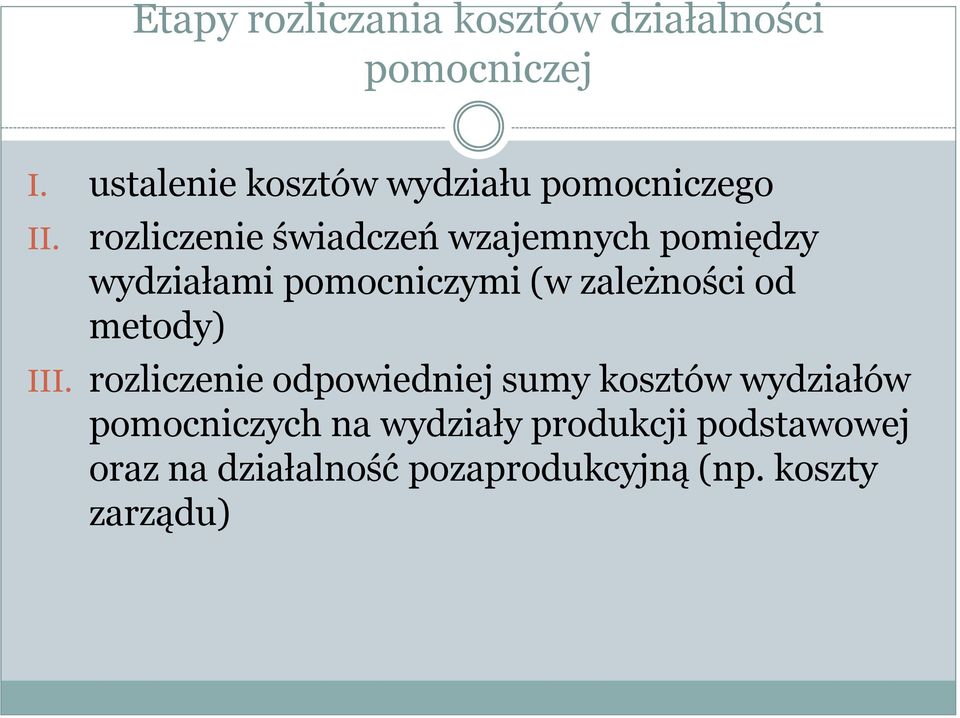 Etapy rozliczania kosztów działalności pomocniczej

I. ustalenie kosztów wydziału pomocniczego
II. rozliczenie świadczeń wzajemnych pomiędzy wydziałami pomocniczymi (w zależności od metody)
III. rozliczenie odpowiedniej sumy kosztów wydziałów pomocniczych na wydziały produkcji podstawowej oraz na działalność pozaprodukcyjną (np. koszty zarządu)